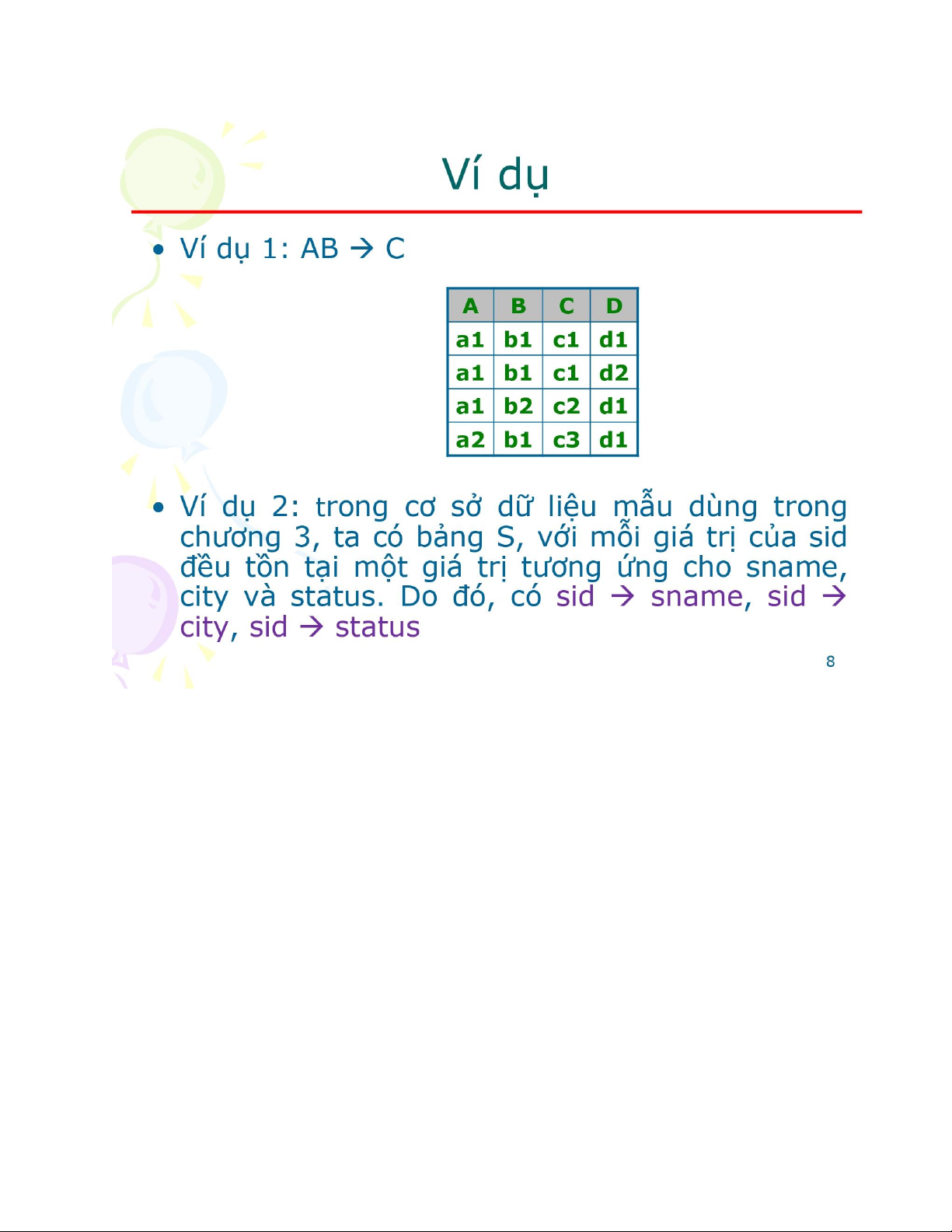 Ví dụ

• Ví dụ 1: AB → C

| A | B | C | D |
|---|---|---|---|
| a1 | b1 | c1 | d1 |
| a1 | b1 | c1 | d2 |
| a1 | b2 | c2 | d1 |
| a2 | b1 | c3 | d1 |

• Ví dụ 2: trong cơ sở dữ liệu mẫu dùng trong chương 3, ta có bảng S, với mỗi giá trị của sid đều tồn tại một giá trị tương ứng cho sname, city và status. Do đó, có sid → sname, sid → city, sid → status

8